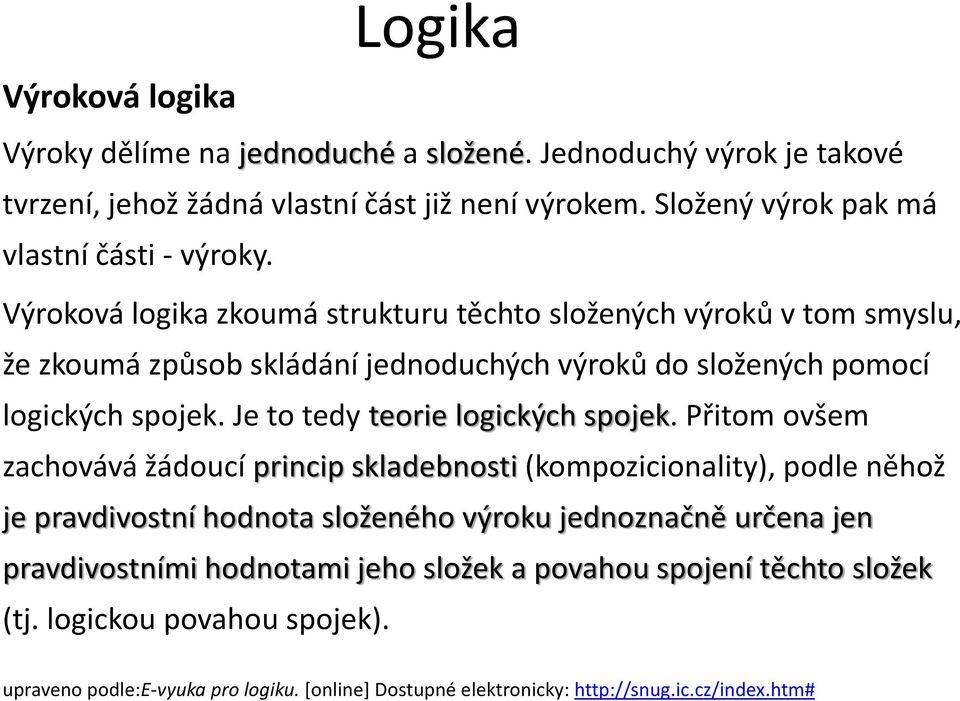 Logika

Výroková logika

Výroky dělíme na jednoduché a složené. Jednoduchý výrok je takové tvrzení, jehož žádná vlastní část již není výrokem. Složený výrok pak má vlastní části - výroky.

Výroková logika zkoumá strukturu těchto složených výroků v tom smyslu, že zkoumá způsob skládání jednoduchých výroků do složených pomocí logických spojek. Je to tedy teorie logických spojek. Přitom ovšem zachovává žádoucí princip skladebnosti (kompozicionality), podle něhož je pravdivostní hodnota složeného výroku jednoznačně určena jen pravdivostními hodnotami jeho složek a povahou spojení těchto složek (tj. logickou povahou spojek).

upraveno podle:E-vyuka pro logiku. [online] Dostupné elektronicky: http://snug.ic.cz/index.htm#